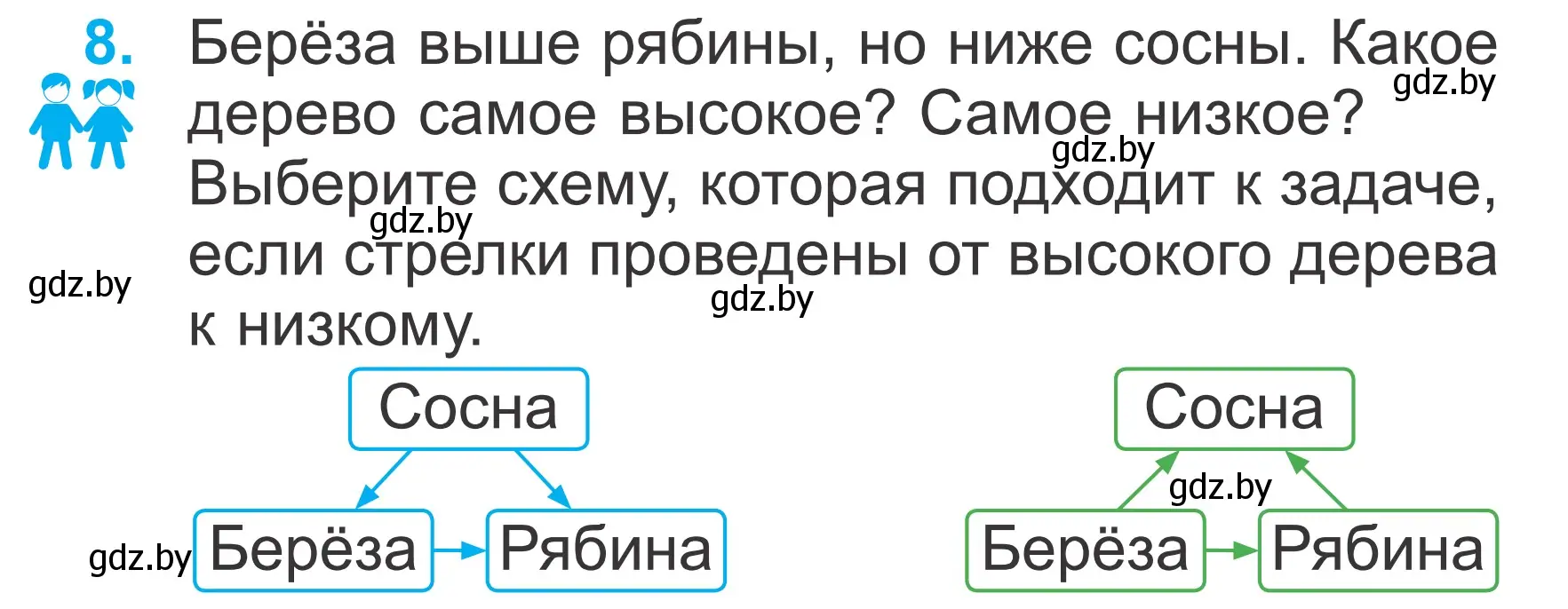 8. Берёза выше рябины, но ниже сосны. Какое дерево самое высокое? Самое низкое? Выберите схему, которая подходит к задаче, если стрелки проведены от высокого дерева к низкому.

gdz.by gdz.by gdz.by gdz.by gdz.by

Сосна

Берёза Рябина

gdz.by

Сосна

gdz.by

Берёза Рябина